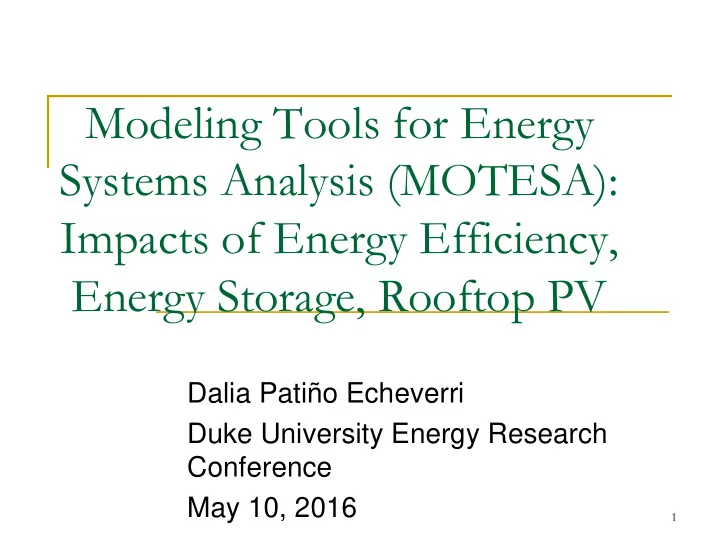 Modeling Tools for Energy Systems Analysis (MOTESA): Impacts of Energy Efficiency, Energy Storage, Rooftop PV

Dalia Patiño Echeverri

Duke University Energy Research Conference

May 10, 2016

1